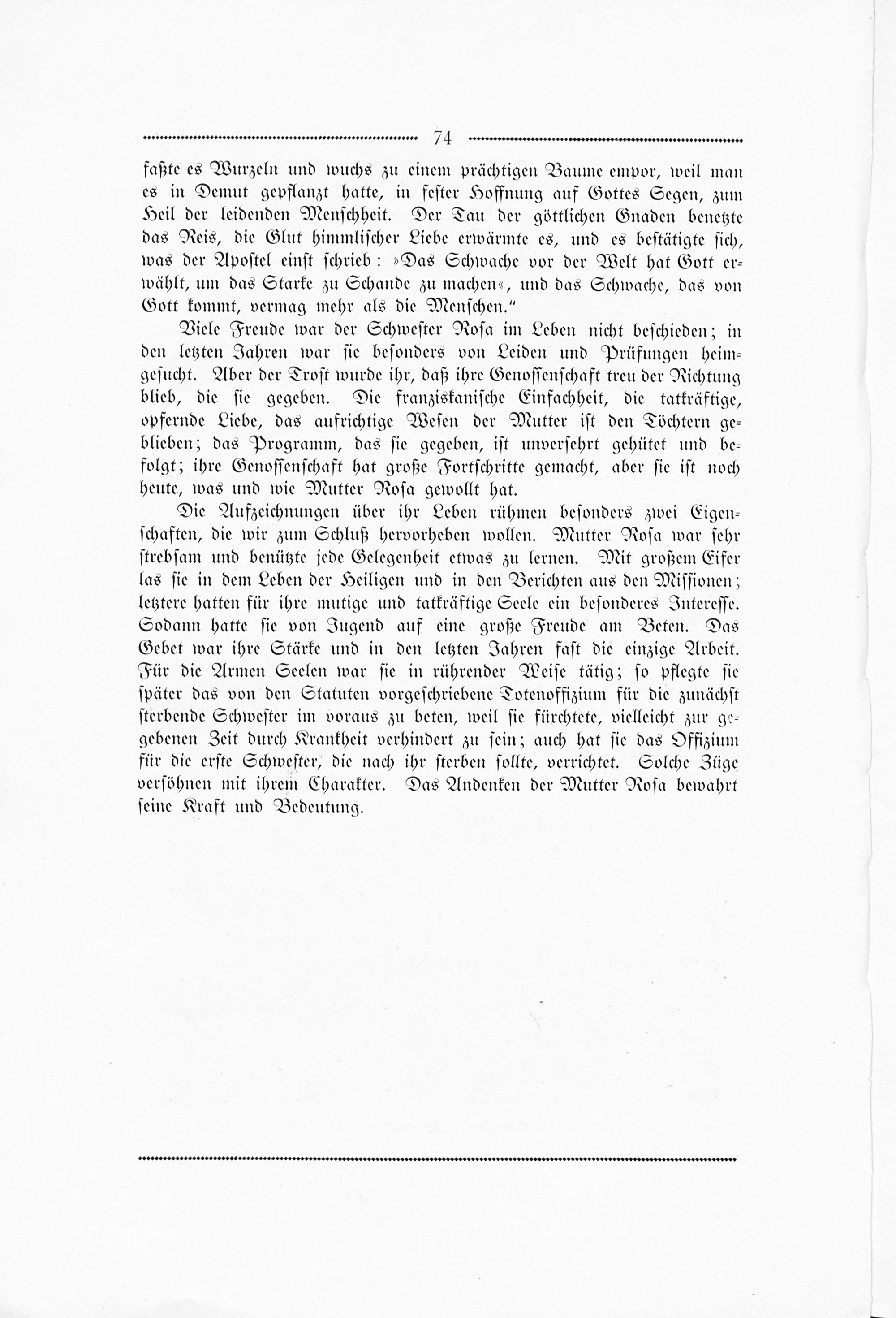 74

faßte es Wurzeln und wuchs zu einem prächtigen Baume empor, weil man es in Demut gepflanzt hatte, in fester Hoffnung auf Gottes Segen, zum Heil der leidenden Menschheit. Der Tau der göttlichen Gnaden benetzte das Reis, die Glut himmlischer Liebe erwärmte es, und es bestätigte sich, was der Apostel einst schrieb: »Das Schwache vor der Welt hat Gott erwählt, um das Starke zu Schande zu machen«, und das Schwache, das von Gott kommt, vermag mehr als die Menschen."

Viele Freude war der Schwester Rosa im Leben nicht beschieden; in den letzten Jahren war sie besonders von Leiden und Prüfungen heimgesucht. Aber der Trost wurde ihr, daß ihre Genossenschaft treu der Richtung blieb, die sie gegeben. Die franziskanische Einfachheit, die tatkräftige, opfernde Liebe, das aufrichtige Wesen der Mutter ist den Töchtern geblieben; das Programm, das sie gegeben, ist unversehrt gehütet und befolgt; ihre Genossenschaft hat große Fortschritte gemacht, aber sie ist noch heute, was und wie Mutter Rosa gewollt hat.

Die Aufzeichnungen über ihr Leben rühmen besonders zwei Eigenschaften, die wir zum Schluß hervorheben wollen. Mutter Rosa war sehr strebsam und benützte jede Gelegenheit etwas zu lernen. Mit großem Eifer las sie in dem Leben der Heiligen und in den Berichten aus den Missionen; letztere hatten für ihre mutige und tatkräftige Seele ein besonderes Interesse. Sodann hatte sie von Jugend auf eine große Freude am Beten. Das Gebet war ihre Stärke und in den letzten Jahren fast die einzige Arbeit. Für die Armen Seelen war sie in rührender Weise tätig; so pflegte sie später das von den Statuten vorgeschriebene Totenoffizium für die zunächst sterbende Schwester im voraus zu beten, weil sie fürchtete, vielleicht zur gegebenen Zeit durch Krankheit verhindert zu sein; auch hat sie das Offizium für die erste Schwester, die nach ihr sterben sollte, verrichtet. Solche Züge versöhnen mit ihrem Charakter. Das Andenken der Mutter Rosa bewahrt seine Kraft und Bedeutung.